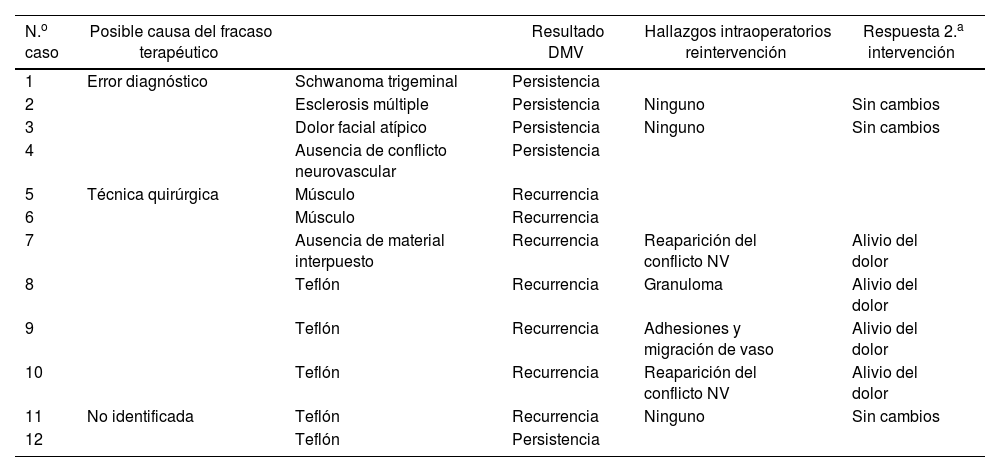 | N.º caso | Posible causa del fracaso terapéutico | | Resultado DMV | Hallazgos intraoperatorios reintervención | Respuesta 2.ª intervención |
|---|---|---|---|---|---|
| 1 | Error diagnóstico | Schwanoma trigeminal | Persistencia | | |
| 2 | | Esclerosis múltiple | Persistencia | Ninguno | Sin cambios |
| 3 | | Dolor facial atípico | Persistencia | Ninguno | Sin cambios |
| 4 | | Ausencia de conflicto neurovascular | Persistencia | | |
| 5 | Técnica quirúrgica | Músculo | Recurrencia | | |
| 6 | | Músculo | Recurrencia | | |
| 7 | | Ausencia de material interpuesto | Recurrencia | Reaparición del conflicto NV | Alivio del dolor |
| 8 | | Teflón | Recurrencia | Granuloma | Alivio del dolor |
| 9 | | Teflón | Recurrencia | Adhesiones y migración de vaso | Alivio del dolor |
| 10 | | Teflón | Recurrencia | Reaparición del conflicto NV | Alivio del dolor |
| 11 | No identificada | Teflón | Recurrencia | Ninguno | Sin cambios |
| 12 | | Teflón | Persistencia | | |